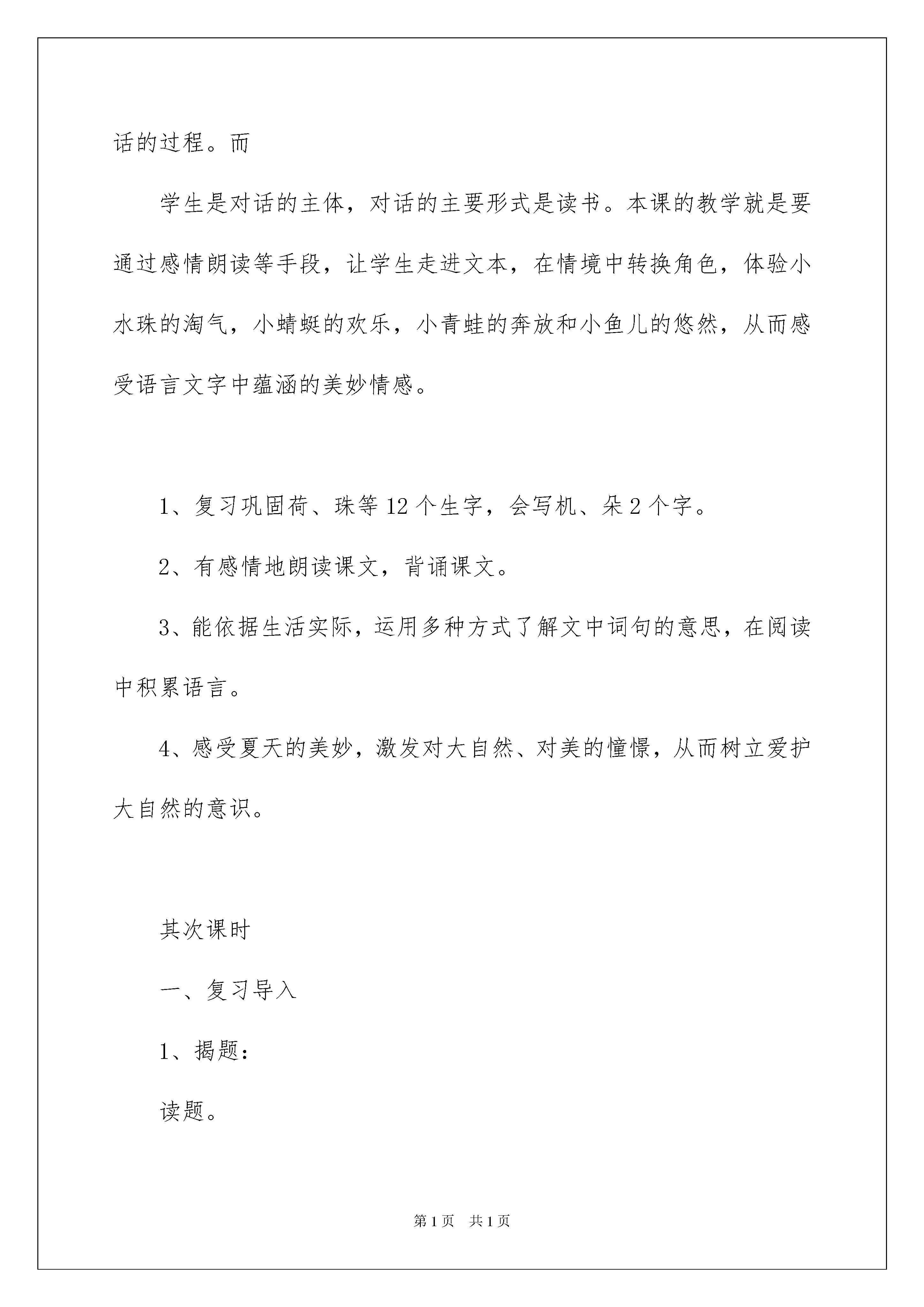 话的过程。而

学生是对话的主体，对话的主要形式是读书。本课的教学就是要通过感情朗读等手段，让学生走进文本，在情境中转换角色，体验小水珠的淘气，小蜻蜓的欢乐，小青蛙的奔放和小鱼儿的悠然，从而感受语言文字中蕴涵的美妙情感。

1、复习巩固荷、珠等12个生字，会写机、朵2个字。

2、有感情地朗读课文，背诵课文。

3、能依据生活实际，运用多种方式了解文中词句的意思，在阅读中积累语言。

4、感受夏天的美妙，激发对大自然、对美的憧憬，从而树立爱护大自然的意识。

其次课时

一、复习导入

1、揭题：

读题。

第1页 共1页